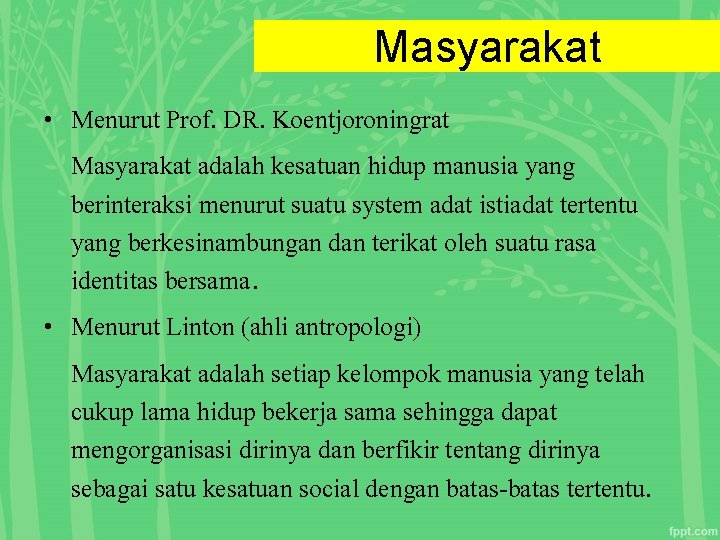 Masyarakat

• Menurut Prof. DR. Koentjoroningrat

Masyarakat adalah kesatuan hidup manusia yang berinteraksi menurut suatu system adat istiadat tertentu yang berkesinambungan dan terikat oleh suatu rasa identitas bersama.

• Menurut Linton (ahli antropologi)

Masyarakat adalah setiap kelompok manusia yang telah cukup lama hidup bekerja sama sehingga dapat mengorganisasi dirinya dan berfikir tentang dirinya sebagai satu kesatuan social dengan batas-batas tertentu.

fppt.com